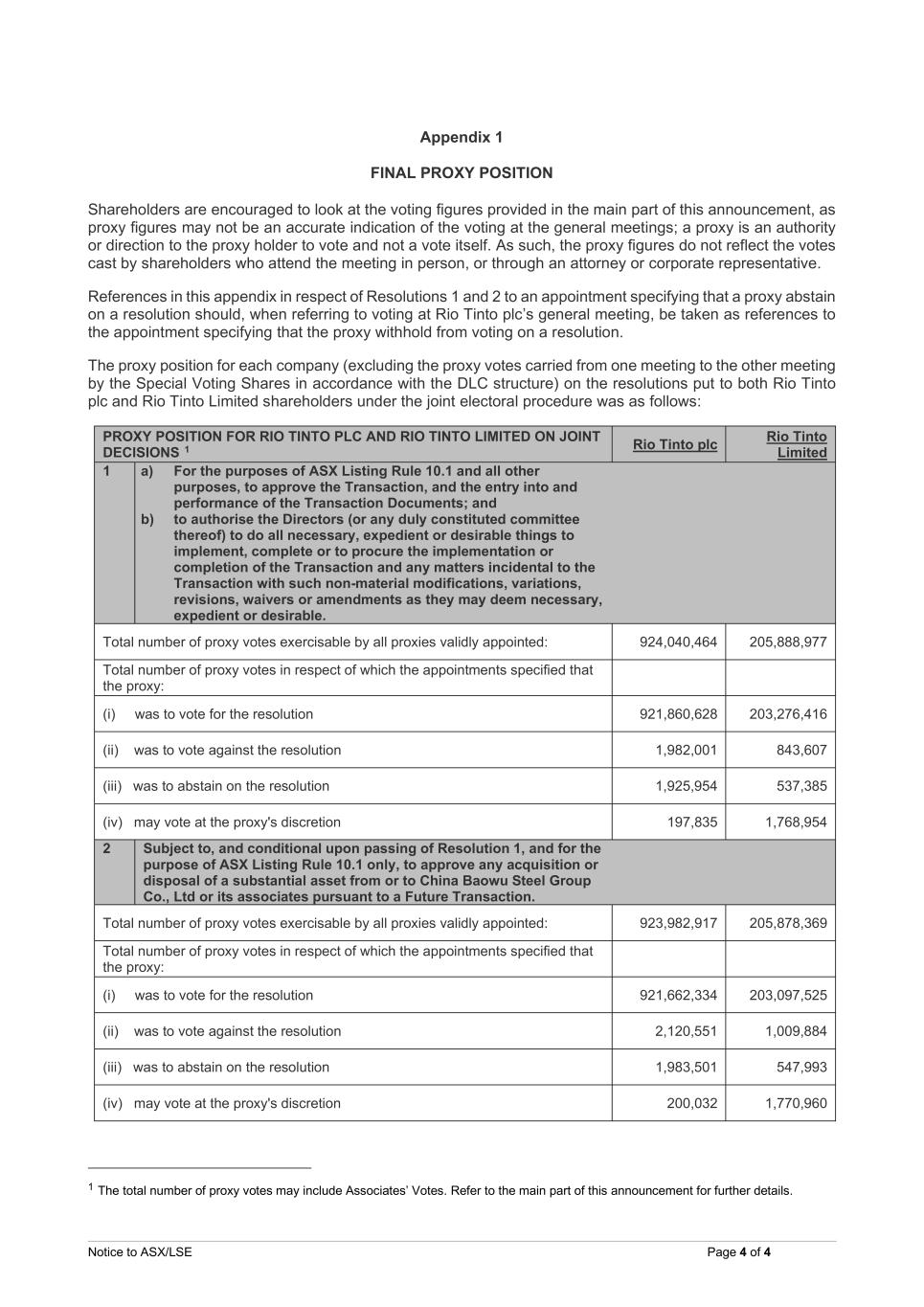 Appendix 1

FINAL PROXY POSITION

Shareholders are encouraged to look at the voting figures provided in the main part of this announcement, as proxy figures may not be an accurate indication of the voting at the general meetings; a proxy is an authority or direction to the proxy holder to vote and not a vote itself. As such, the proxy figures do not reflect the votes cast by shareholders who attend the meeting in person, or through an attorney or corporate representative.

References in this appendix in respect of Resolutions 1 and 2 to an appointment specifying that a proxy abstain on a resolution should, when referring to voting at Rio Tinto plc's general meeting, be taken as references to the appointment specifying that the proxy withhold from voting on a resolution.

The proxy position for each company (excluding the proxy votes carried from one meeting to the other meeting by the Special Voting Shares in accordance with the DLC structure) on the resolutions put to both Rio Tinto plc and Rio Tinto Limited shareholders under the joint electoral procedure was as follows:

| PROXY POSITION FOR RIO TINTO PLC AND RIO TINTO LIMITED ON JOINT DECISIONS $^1$ | Rio Tinto plc | Rio Tinto Limited |
|---|---|---|
| 1 a) For the purposes of ASX Listing Rule 10.1 and all other purposes, to approve the Transaction, and the entry into and performance of the Transaction Documents; and b) to authorise the Directors (or any duly constituted committee thereof) to do all necessary, expedient or desirable things to implement, complete or to procure the implementation or completion of the Transaction and any matters incidental to the Transaction with such non-material modifications, variations, revisions, waivers or amendments as they may deem necessary, expedient or desirable. | | |
| Total number of proxy votes exercisable by all proxies validly appointed: | 924,040,464 | 205,888,977 |
| Total number of proxy votes in respect of which the appointments specified that the proxy: | | |
| (i) was to vote for the resolution | 921,860,628 | 203,276,416 |
| (ii) was to vote against the resolution | 1,982,001 | 843,607 |
| (iii) was to abstain on the resolution | 1,925,954 | 537,385 |
| (iv) may vote at the proxy's discretion | 197,835 | 1,768,954 |
| 2 Subject to, and conditional upon passing of Resolution 1, and for the purpose of ASX Listing Rule 10.1 only, to approve any acquisition or disposal of a substantial asset from or to China Baowu Steel Group Co., Ltd or its associates pursuant to a Future Transaction. | | |
| Total number of proxy votes exercisable by all proxies validly appointed: | 923,982,917 | 205,878,369 |
| Total number of proxy votes in respect of which the appointments specified that the proxy: | | |
| (i) was to vote for the resolution | 921,662,334 | 203,097,525 |
| (ii) was to vote against the resolution | 2,120,551 | 1,009,884 |
| (iii) was to abstain on the resolution | 1,983,501 | 547,993 |
| (iv) may vote at the proxy's discretion | 200,032 | 1,770,960 |

$^1$ The total number of proxy votes may include Associates' Votes. Refer to the main part of this announcement for further details.

Notice to ASX/LSE

Page 4 of 4